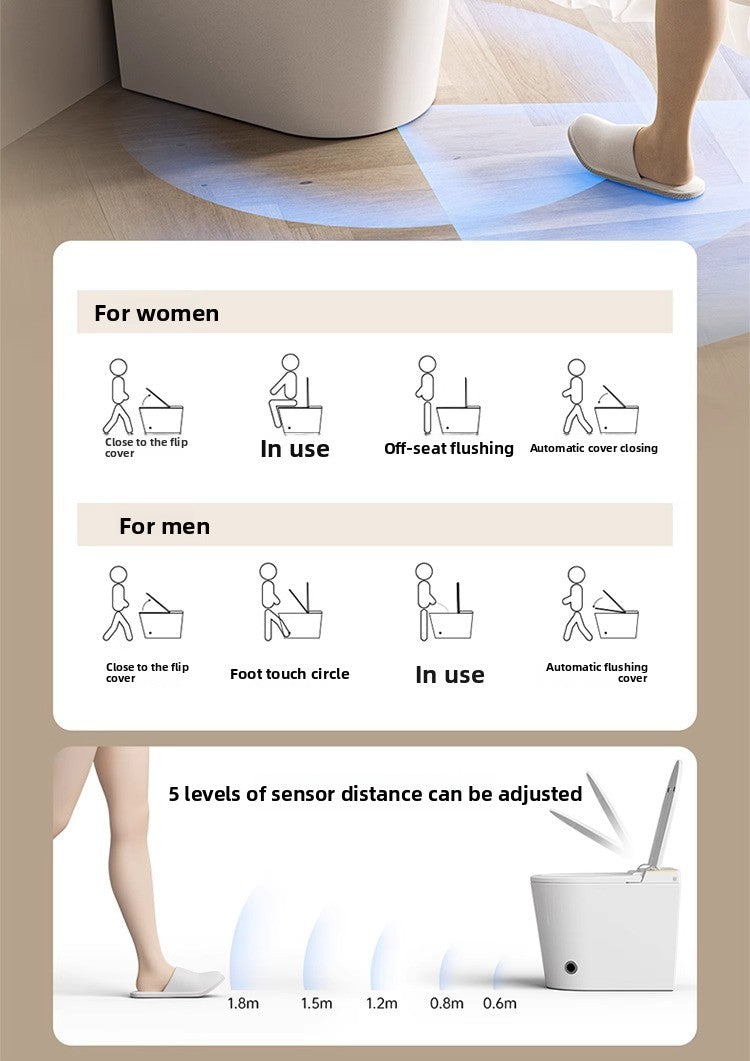 For women

Close to the flip cover

In use

Off-seat flushing

Automatic cover closing

For men

Close to the flip cover

Foot touch circle

In use

Automatic flushing cover

5 levels of sensor distance can be adjusted

1.8m

1.5m

1.2m

0.8m

0.6m